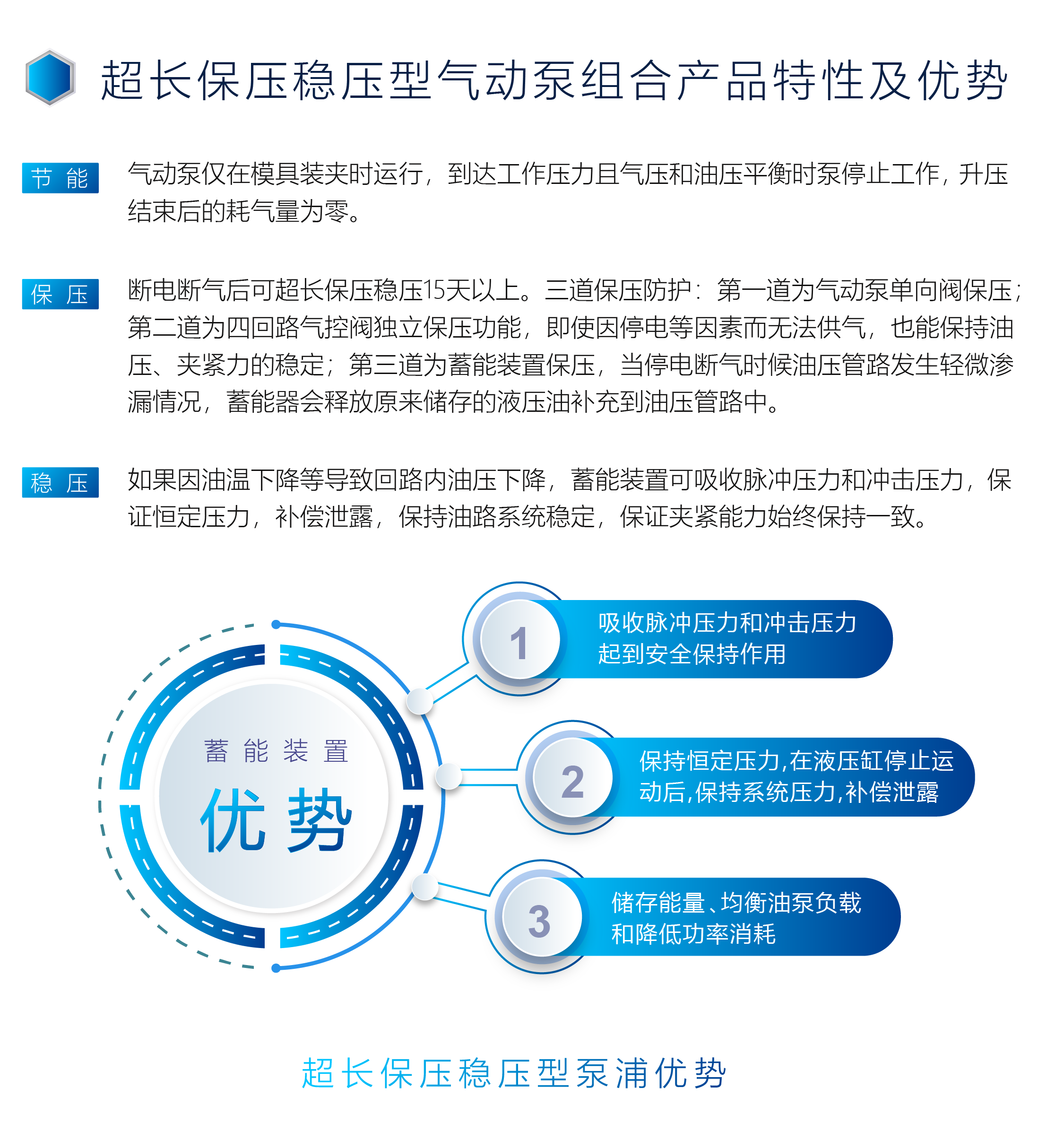 超长保压稳压型气动泵组合产品特性及优势

节 能

气动泵仅在模具装夹时运行，到达工作压力且气压和油压平衡时泵停止工作，升压结束后的耗气量为零。

保 压

断电断气后可超长保压稳压15天以上。三道保压防护：第一道为气动泵单向阀保压；第二道为四回路气控阀独立保压功能，即使因停电等因素而无法供气，也能保持油压、夹紧力的稳定；第三道为蓄能装置保压，当停电断气时候油压管路发生轻微渗漏情况，蓄能器会释放原来储存的液压油补充到油压管路中。

稳 压

如果因油温下降等导致回路内油压下降，蓄能装置可吸收脉冲压力和冲击压力，保证恒定压力，补偿泄露，保持油路系统稳定，保证夹紧能力始终保持一致。

蓄 能 装 置
优 势

1
吸收脉冲压力和冲击压力
起到安全保持作用

2
保持恒定压力,在液压缸停止运动后,保持系统压力,补偿泄露

3
储存能量、均衡油泵负载
和降低功率消耗

超长保压稳压型泵浦优势